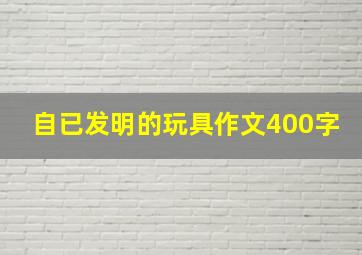 自已发明的玩具作文400字